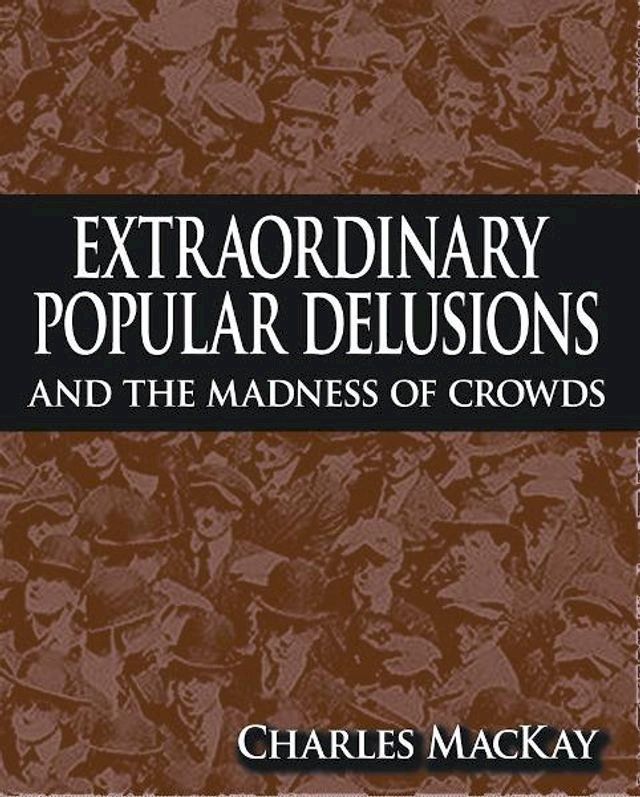 EXTRAORDINARY POPULAR DELUSIONS
AND THE MADNESS OF CROWDS

CHARLES MACKAY